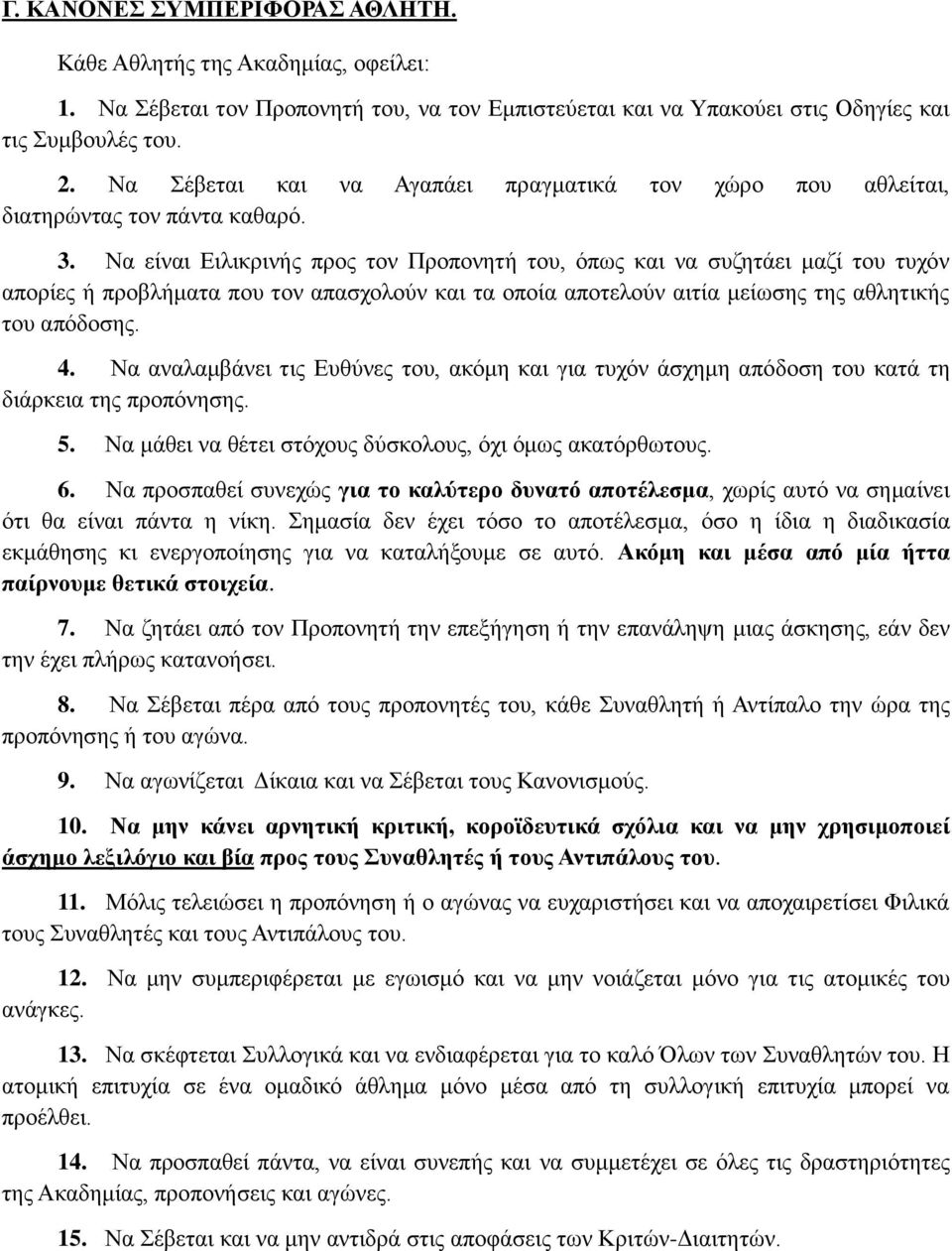 Γ. ΚΑΝΟΝΕΣ ΣΥΜΠΕΡΙΦΟΡΑΣ ΑΘΛΗΤΗ.

Κάθε Αθλητής της Ακαδημίας, οφείλει:

1. Να Σέβεται τον Προπονητή του, να τον Εμπιστεύεται και να Υπακούει στις Οδηγίες και τις Συμβουλές του.

2. Να Σέβεται και να Αγαπάει πραγματικά τον χώρο που αθλείται, διατηρώντας τον πάντα καθαρό.

3. Να είναι Ειλικρινής προς τον Προπονητή του, όπως και να συζητάει μαζί του τυχόν απορίες ή προβλήματα που τον απασχολούν και τα οποία αποτελούν αιτία μείωσης της αθλητικής του απόδοσης.

4. Να αναλαμβάνει τις Ευθύνες του, ακόμη και για τυχόν άσχημη απόδοση του κατά τη διάρκεια της προπόνησης.

5. Να μάθει να θέτει στόχους δύσκολους, όχι όμως ακατόρθωτους.

6. Να προσπαθεί συνεχώς για το καλύτερο δυνατό αποτέλεσμα, χωρίς αυτό να σημαίνει ότι θα είναι πάντα η νίκη. Σημασία δεν έχει τόσο το αποτέλεσμα, όσο η ίδια η διαδικασία εκμάθησης κι ενεργοποίησης για να καταλήξουμε σε αυτό. Ακόμη και μέσα από μία ήττα παίρνουμε θετικά στοιχεία.

7. Να ζητάει από τον Προπονητή την επεξήγηση ή την επανάληψη μιας άσκησης, εάν δεν την έχει πλήρως κατανοήσει.

8. Να Σέβεται πέρα από τους προπονητές του, κάθε Συναθλητή ή Αντίπαλο την ώρα της προπόνησης ή του αγώνα.

9. Να αγωνίζεται Δίκαια και να Σέβεται τους Κανονισμούς.

10. Να μην κάνει αρνητική κριτική, κοροϊδευτικά σχόλια και να μην χρησιμοποιεί άσχημο λεξιλόγιο και βία προς τους Συναθλητές ή τους Αντιπάλους του.

11. Μόλις τελειώσει η προπόνηση ή ο αγώνας να ευχαριστήσει και να αποχαιρετίσει Φιλικά τους Συναθλητές και τους Αντιπάλους του.

12. Να μην συμπεριφέρεται με εγωισμό και να μην νοιάζεται μόνο για τις ατομικές του ανάγκες.

13. Να σκέφτεται Συλλογικά και να ενδιαφέρεται για το καλό Όλων των Συναθλητών του. Η ατομική επιτυχία σε ένα ομαδικό άθλημα μόνο μέσα από τη συλλογική επιτυχία μπορεί να προέλθει.

14. Να προσπαθεί πάντα, να είναι συνεπής και να συμμετέχει σε όλες τις δραστηριότητες της Ακαδημίας, προπονήσεις και αγώνες.

15. Να Σέβεται και να μην αντιδρά στις αποφάσεις των Κριτών-Διαιτητών.